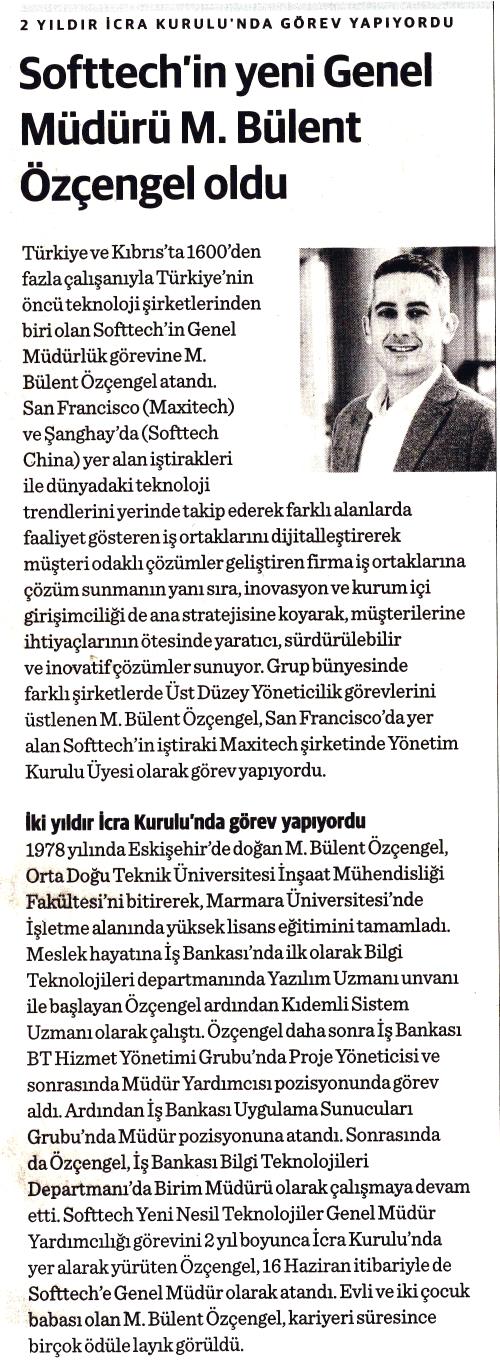 2 YILDIR İCRA KURULU'NDA GÖREV YAPIYORDU

Softtech'in yeni Genel Müdürü M. Bülent Özçengel oldu

Türkiye ve Kıbrıs'ta 1600'den fazla çalışanıyla Türkiye'nin öncü teknoloji şirketlerinden biri olan Softtech'in Genel Müdürlük görevine M. Bülent Özçengel atandı. San Francisco (Maxitech) ve Şanghay'da (Softtech China) yer alan iştirakleri ile dünyadaki teknoloji trendlerini yerinde takip ederek farklı alanlarda faaliyet gösteren iş ortaklarını dijitalleştirerek müşteri odaklı çözümler geliştiren firma iş ortaklarına çözüm sunmanın yanı sıra, inovasyon ve kurum içi girişimciliği de ana stratejisine koyarak, müşterilerine ihtiyaçlarının ötesinde yaratıcı, sürdürülebilir ve inovatif çözümler sunuyor. Grup bünyesinde farklı şirketlerde Üst Düzey Yöneticilik görevlerini üstlenen M. Bülent Özçengel, San Francisco'da yer alan Softtech'in iştiraki Maxitech şirketinde Yönetim Kurulu Üyesi olarak görev yapıyordu.

İki yıldır İcra Kurulu'nda görev yapıyordu
1978 yılında Eskişehir'de doğan M. Bülent Özçengel, Orta Doğu Teknik Üniversitesi İnşaat Mühendisliği Fakültesi'ni bitirerek, Marmara Üniversitesi'nde İşletme alanında yüksek lisans eğitimini tamamladı. Meslek hayatına İş Bankası'nda ilk olarak Bilgi Teknolojileri departmanında Yazılım Uzmanı unvanı ile başlayan Özçengel ardından Kıdemli Sistem Uzmanı olarak çalıştı. Özçengel daha sonra İş Bankası BT Hizmet Yönetimi Grubu'nda Proje Yöneticisi ve sonrasında Müdür Yardımcısı pozisyonunda görev aldı. Ardından İş Bankası Uygulama Sunucuları Grubu'nda Müdür pozisyonuna atandı. Sonrasında da Özçengel, İş Bankası Bilgi Teknolojileri Departmanı'da Birim Müdürü olarak çalışmaya devam etti. Softtech Yeni Nesil Teknolojiler Genel Müdür Yardımcılığı görevini 2 yıl boyunca İcra Kurulu'nda yer alarak yürüten Özçengel, 16 Haziran itibariyle de Softtech'e Genel Müdür olarak atandı. Evli ve iki çocuk babası olan M. Bülent Özçengel, kariyeri süresince birçok ödüle layık görüldü.